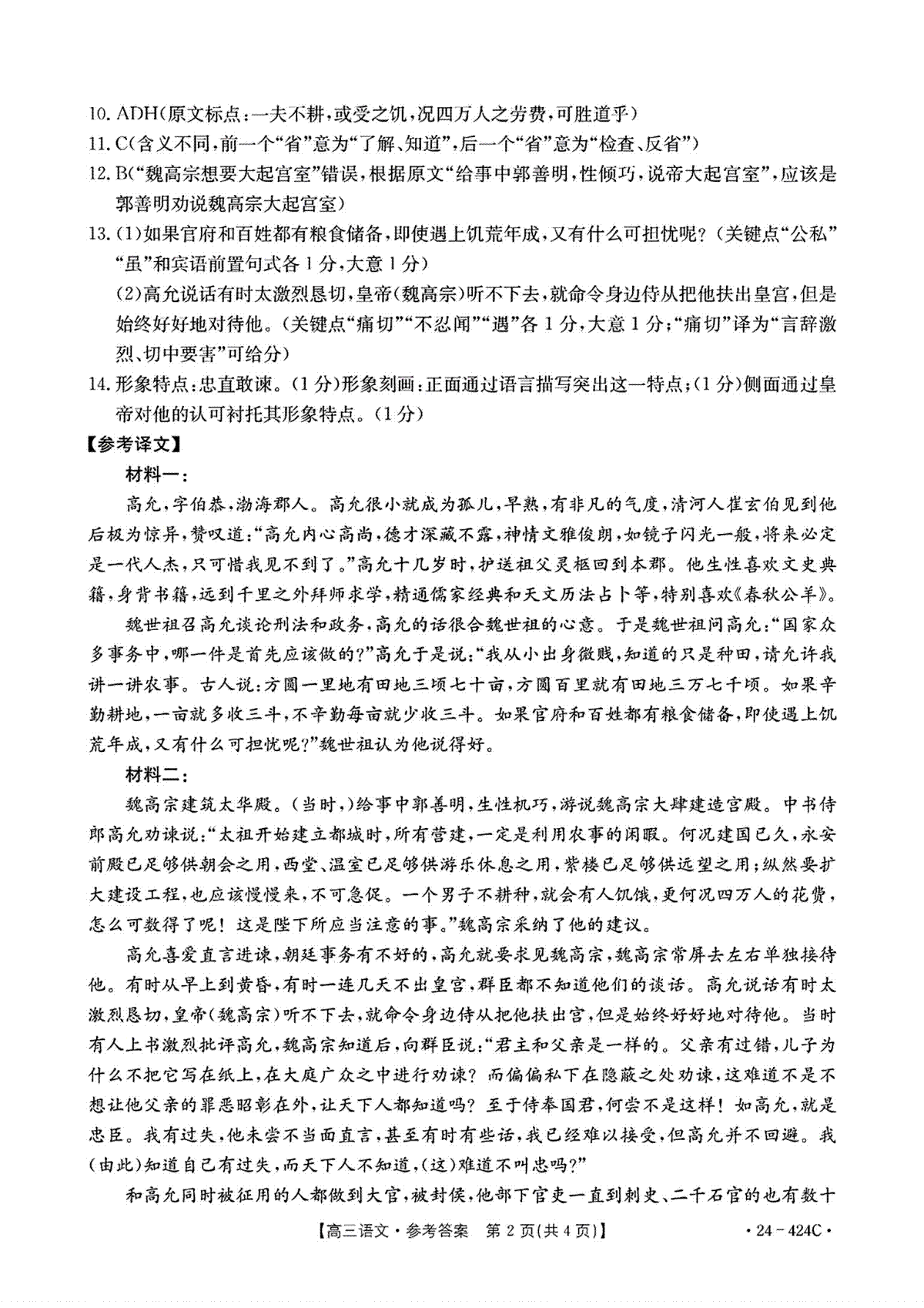 10. ADH(原文标点：一夫不耕，或受之饥，况四万人之劳费，可胜道乎)

11. C(含义不同，前一个“省”意为“了解、知道”，后一个“省”意为“检查、反省”)

12. B(“魏高宗想要大起宫室”错误，根据原文“给事中郭善明，性倾巧，说帝大起宫室”，应该是郭善明劝说魏高宗大起宫室)

13. (1)如果官府和百姓都有粮食储备，即使遇上饥荒年成，又有什么可担忧呢？(关键点“公私”“虽”和宾语前置句式各1分，大意1分)

(2)高允说话有时太激烈恳切，皇帝(魏高宗)听不下去，就命令身边侍从把他扶出皇宫，但是始终好好地对待他。(关键点“痛切”“不忍闻”“遇”各1分，大意1分；“痛切”译为“言辞激烈、切中要害”可给分)

14. 形象特点：忠直敢谏。(1分)形象刻画：正面通过语言描写突出这一特点；(1分)侧面通过皇帝对他的认可衬托其形象特点。(1分)

【参考译文】

材料一：

高允，字伯恭，渤海郡人。高允很小就成为孤儿，早熟，有非凡的气度，清河人崔玄伯见到他后极为惊异，赞叹道：“高允内心高尚，德才深藏不露，神情文雅俊朗，如镜子闪光一般，将来必定是一代人杰，只可惜我见不到了。”高允十几岁时，护送祖父灵柩回到本郡。他生性喜欢文史典籍，身背书籍，远到千里之外拜师求学，精通儒家经典和天文历法占卜等，特别喜欢《春秋公羊》。

魏世祖召高允谈论刑法和政务，高允的话很合魏世祖的心意。于是魏世祖问高允：“国家众多事务中，哪一件是首先应该做的？”高允于是说：“我从小出身微贱，知道的只是种田，请允许我讲一讲农事。古人说：方圆一里地有田地三顷七十亩，方圆百里就有田地三万七千顷。如果辛勤耕地，一亩就多收三斗，不辛勤每亩就少收三斗。如果官府和百姓都有粮食储备，即使遇上饥荒年成，又有什么可担忧呢？”魏世祖认为他说得好。

材料二：

魏高宗建筑太华殿。(当时，)给事中郭善明，生性机巧，游说魏高宗大肆建造宫殿。中书侍郎高允劝谏说：“太祖开始建立都城时，所有营建，一定是利用农事的闲暇。何况建国已久，永安前殿已足够供朝会之用，西堂、温室已足够供游乐休息之用，紫楼已足够供远望之用；纵然要扩大建设工程，也应该慢慢来，不可急促。一个男子不耕种，就会有人饥饿，更何况四万人的花费，怎么可数得了呢！这是陛下所应当注意的事。”魏高宗采纳了他的建议。

高允喜爱直言进谏，朝廷事务有不好的，高允就要求见魏高宗，魏高宗常屏去左右单独接待他。有时从早上到黄昏，有时一连几天不出皇宫，群臣都不知道他们的谈话。高允说话有时太激烈恳切，皇帝(魏高宗)听不下去，就命令身边侍从把他扶出宫，但是始终好好地对待他。当时有人上书激烈批评高允，魏高宗知道后，向群臣说：“君主和父亲是一样的。父亲有过错，儿子为什么不把它写在纸上，在大庭广众之中进行劝谏？而偏偏私下在隐蔽之处劝谏，这难道不是不想让他父亲的罪恶昭彰在外，让天下人都知道吗？至于侍奉国君，何尝不是这样！如高允，就是忠臣。我有过失，他未尝不当面直言，甚至有时有些话，我已经难以接受，但高允并不回避。我(由此)知道自己有过失，而天下人不知道，(这)难道不叫忠吗？”

和高允同时被征用的人都做到大官，被封侯，他部下官吏一直到刺史、二千石官的也有数十

【高三语文·参考答案 第2页(共4页)】 ·24－424C·